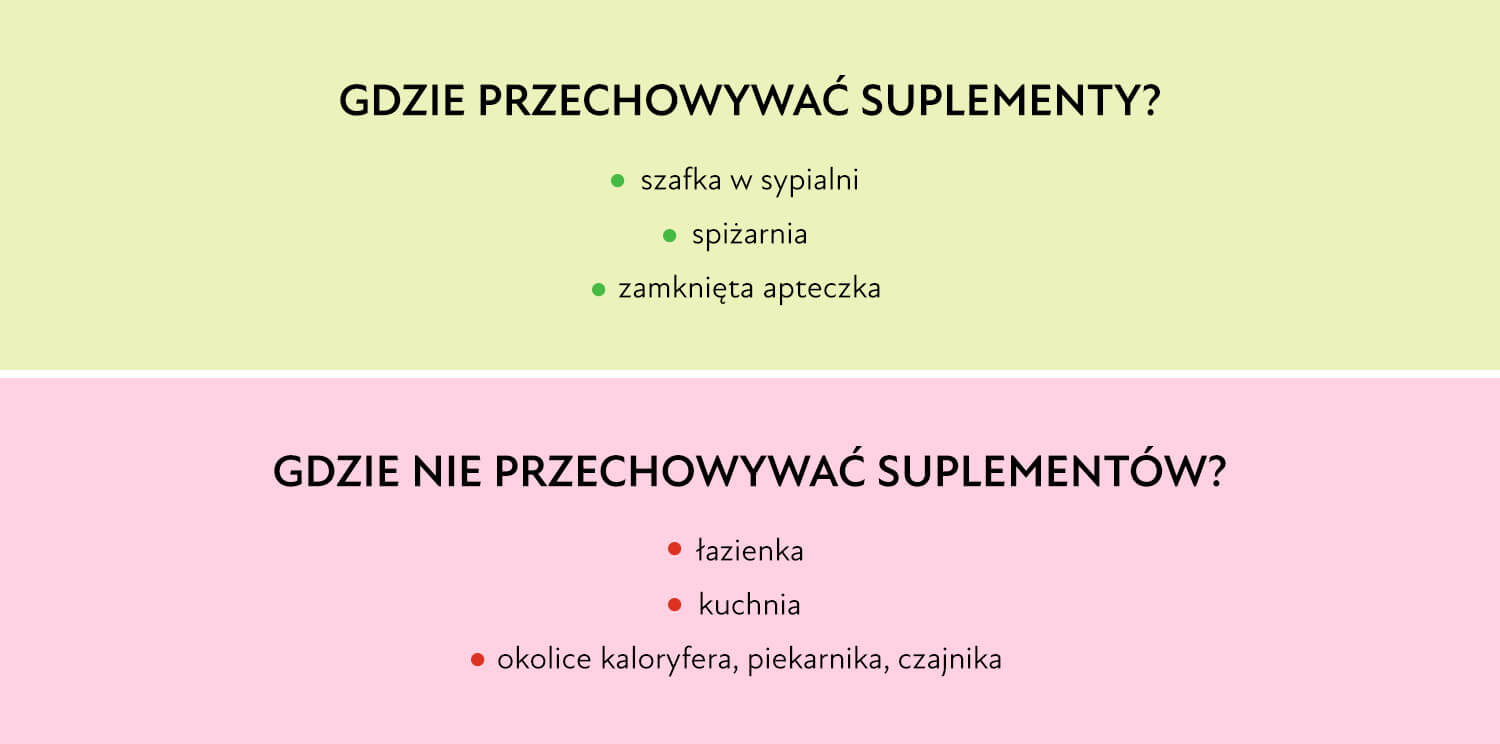 GDZIE PRZECHOWYWAĆ SUPLEMENTY?

• szafka w sypialni
• spiżarnia
• zamknięta apteczka

GDZIE NIE PRZECHOWYWAĆ SUPLEMENTÓW?

• łazienka
• kuchnia
• okolice kaloryfera, piekarnika, czajnika